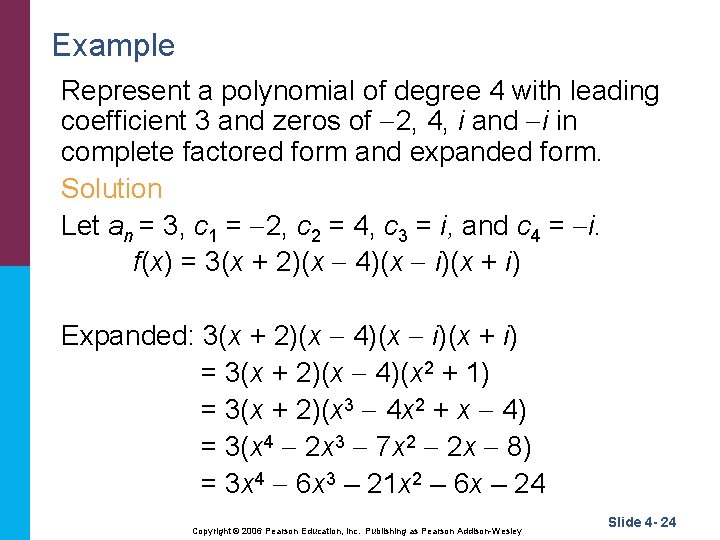 Example

Represent a polynomial of degree 4 with leading coefficient 3 and zeros of $-2$, 4, $i$ and $-i$ in complete factored form and expanded form.

Solution

Let $a_n = 3$, $c_1 = -2$, $c_2 = 4$, $c_3 = i$, and $c_4 = -i$.

$f(x) = 3(x + 2)(x - 4)(x - i)(x + i)$

Expanded: $3(x + 2)(x - 4)(x - i)(x + i)$

$= 3(x + 2)(x - 4)(x^2 + 1)$

$= 3(x + 2)(x^3 - 4x^2 + x - 4)$

$= 3(x^4 - 2x^3 - 7x^2 - 2x - 8)$

$= 3x^4 - 6x^3 - 21x^2 - 6x - 24$

Copyright © 2006 Pearson Education, Inc. Publishing as Pearson Addison-Wesley

Slide 4- 24